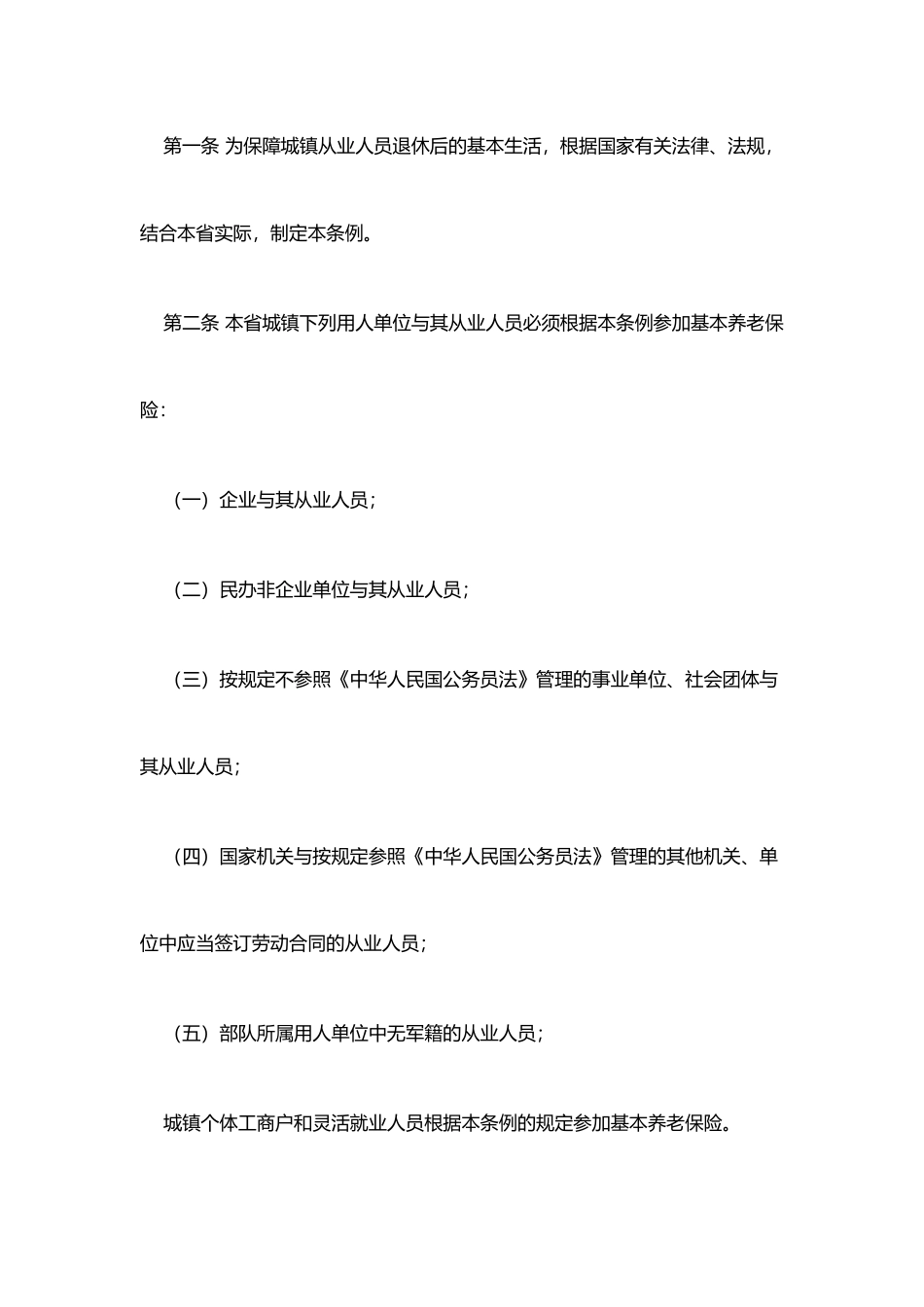 第一条 为保障城镇从业人员退休后的基本生活，根据国家有关法律、法规，结合本省实际，制定本条例。

第二条 本省城镇下列用人单位与其从业人员必须根据本条例参加基本养老保险：

（一）企业与其从业人员；

（二）民办非企业单位与其从业人员；

（三）按规定不参照《中华人民国公务员法》管理的事业单位、社会团体与其从业人员；

（四）国家机关与按规定参照《中华人民国公务员法》管理的其他机关、单位中应当签订劳动合同的从业人员；

（五）部队所属用人单位中无军籍的从业人员；

城镇个体工商户和灵活就业人员根据本条例的规定参加基本养老保险。